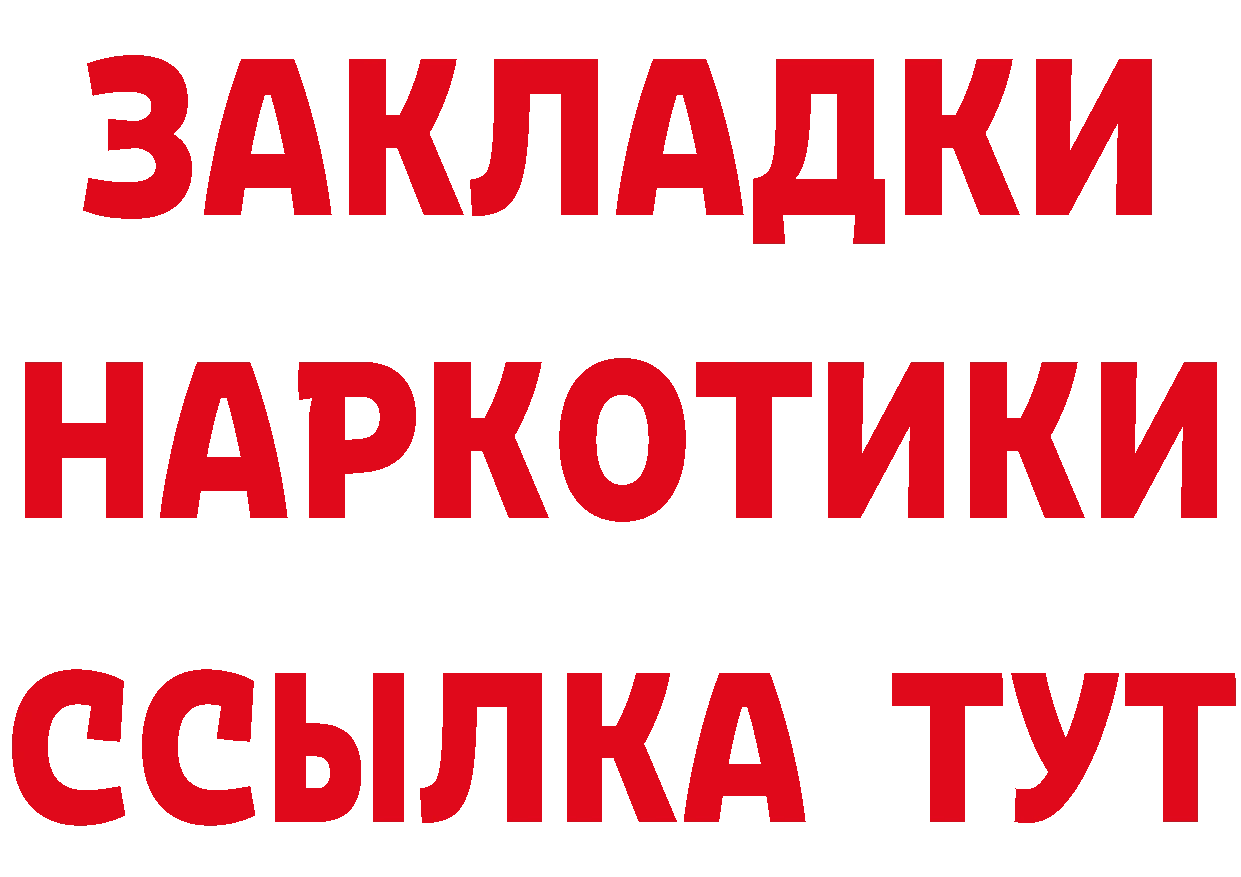 ЗАКЛАДКИ НАРКОТИКИ ССЫЛКА ТУТ